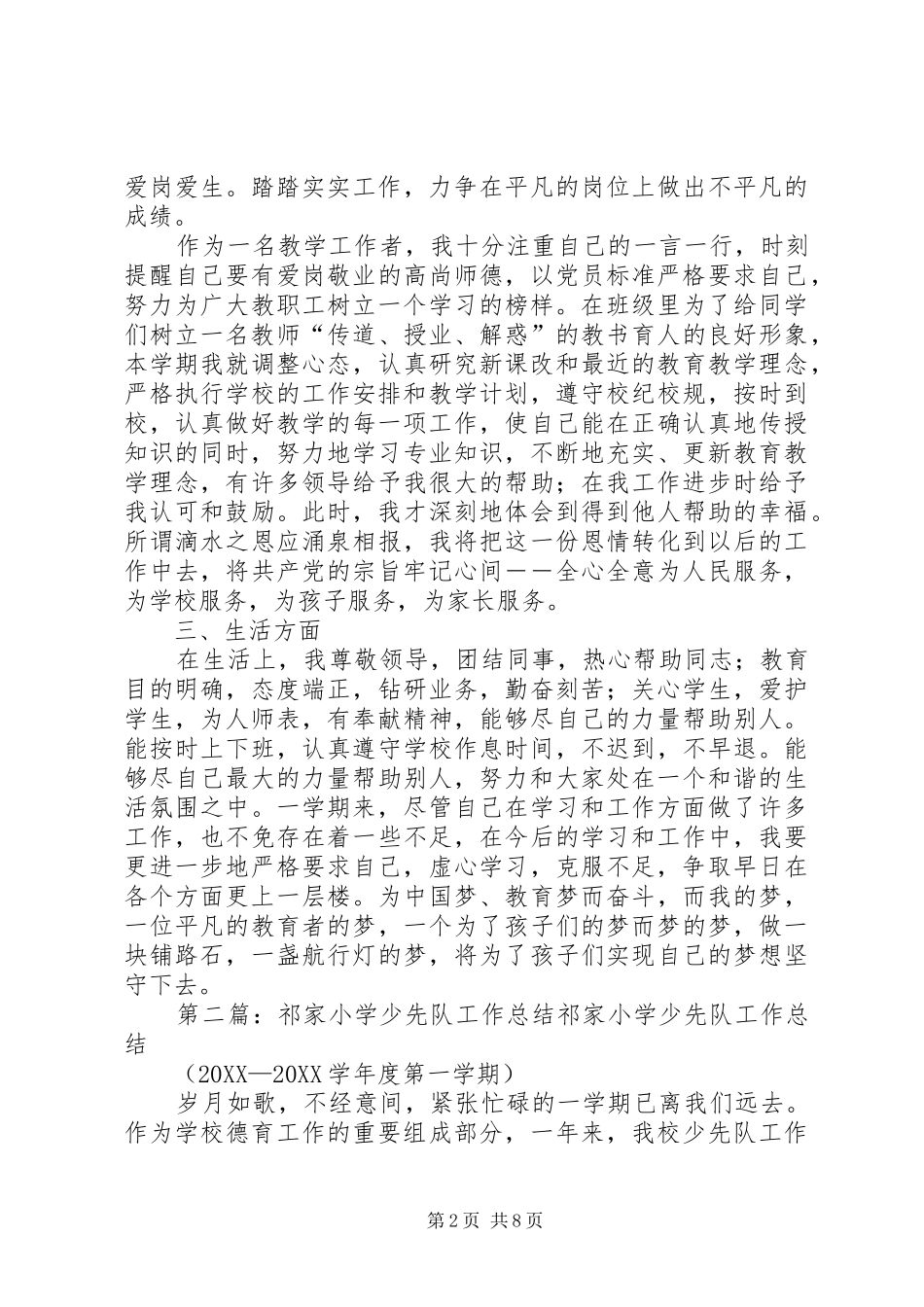 爱岗爱生。踏踏实实工作，力争在平凡的岗位上做出不平凡的成绩。

作为一名教学工作者，我十分注重自己的一言一行，时刻提醒自己要有爱岗敬业的高尚师德，以党员标准严格要求自己，努力为广大教职工树立一个学习的榜样。在班级里为了给同学们树立一名教师“传道、授业、解惑”的教书育人的良好形象，本学期我就调整心态，认真研究新课改和最近的教育教学理念，严格执行学校的工作安排和教学计划，遵守校纪校规，按时到校，认真做好教学的每一项工作，使自己能在正确认真地传授知识的同时，努力地学习专业知识，不断地充实、更新教育教学理念，有许多领导给予我很大的帮助；在我工作进步时给予我认可和鼓励。此时，我才深刻地体会到得到他人帮助的幸福。所谓滴水之恩应涌泉相报，我将把这一份恩情转化到以后的工作中去，将共产党的宗旨牢记心间——全心全意为人民服务，为学校服务，为孩子服务，为家长服务。

三、生活方面

在生活上，我尊敬领导，团结同事，热心帮助同志；教育目的明确，态度端正，钻研业务，勤奋刻苦；关心学生，爱护学生，为人师表，有奉献精神，能够尽自己的力量帮助别人。能按时上下班，认真遵守学校作息时间，不迟到，不早退。能够尽自己最大的力量帮助别人，努力和大家处在一个和谐的生活氛围之中。一学期来，尽管自己在学习和工作方面做了许多工作，也不免存在着一些不足，在今后的学习和工作中，我要更进一步地严格要求自己，虚心学习，克服不足，争取早日在各个方面更上一层楼。为中国梦、教育梦而奋斗，而我的梦，一位平凡的教育者的梦，一个为了孩子们的梦而梦的梦，做一块铺路石，一盏航行灯的梦，将为了孩子们实现自己的梦想坚守下去。

第二篇：祁家小学少先队工作总结祁家小学少先队工作总结

（20XX—20XX学年度第一学期）

岁月如歌，不经意间，紧张忙碌的一学期已离我们远去。作为学校德育工作的重要组成部分，一年来，我校少先队工作

第2页 共8页